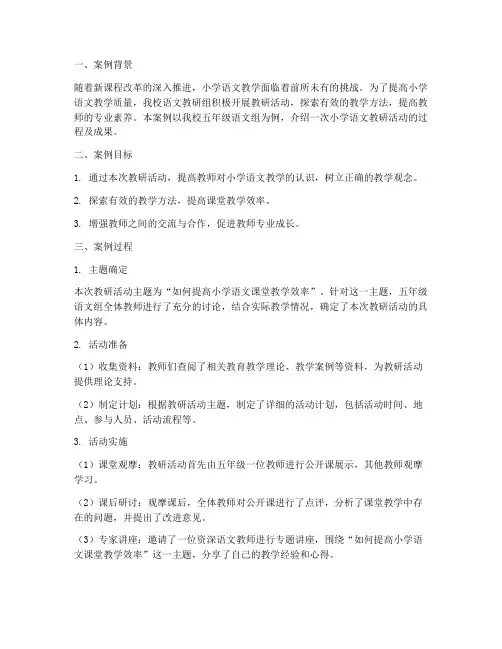 一、案例背景

随着新课程改革的深入推进，小学语文教学面临着前所未有的挑战。为了提高小学语文教学质量，我校语文教研组积极开展教研活动，探索有效的教学方法，提高教师的专业素养。本案例以我校五年级语文组为例，介绍一次小学语文教研活动的过程及成果。

二、案例目标

1. 通过本次教研活动，提高教师对小学语文教学的认识，树立正确的教学观念。

2. 探索有效的教学方法，提高课堂教学效率。

3. 增强教师之间的交流与合作，促进教师专业成长。

三、案例过程

1. 主题确定

本次教研活动主题为“如何提高小学语文课堂教学效率”。针对这一主题，五年级语文组全体教师进行了充分的讨论，结合实际教学情况，确定了本次教研活动的具体内容。

2. 活动准备

（1）收集资料：教师们查阅了相关教育教学理论、教学案例等资料，为教研活动提供理论支持。

（2）制定计划：根据教研活动主题，制定了详细的活动计划，包括活动时间、地点、参与人员、活动流程等。

3. 活动实施

（1）课堂观摩：教研活动首先由五年级一位教师进行公开课展示，其他教师观摩学习。

（2）课后研讨：观摩课后，全体教师对公开课进行了点评，分析了课堂教学中存在的问题，并提出了改进意见。

（3）专家讲座：邀请了一位资深语文教师进行专题讲座，围绕“如何提高小学语文课堂教学效率”这一主题，分享了自己的教学经验和心得。